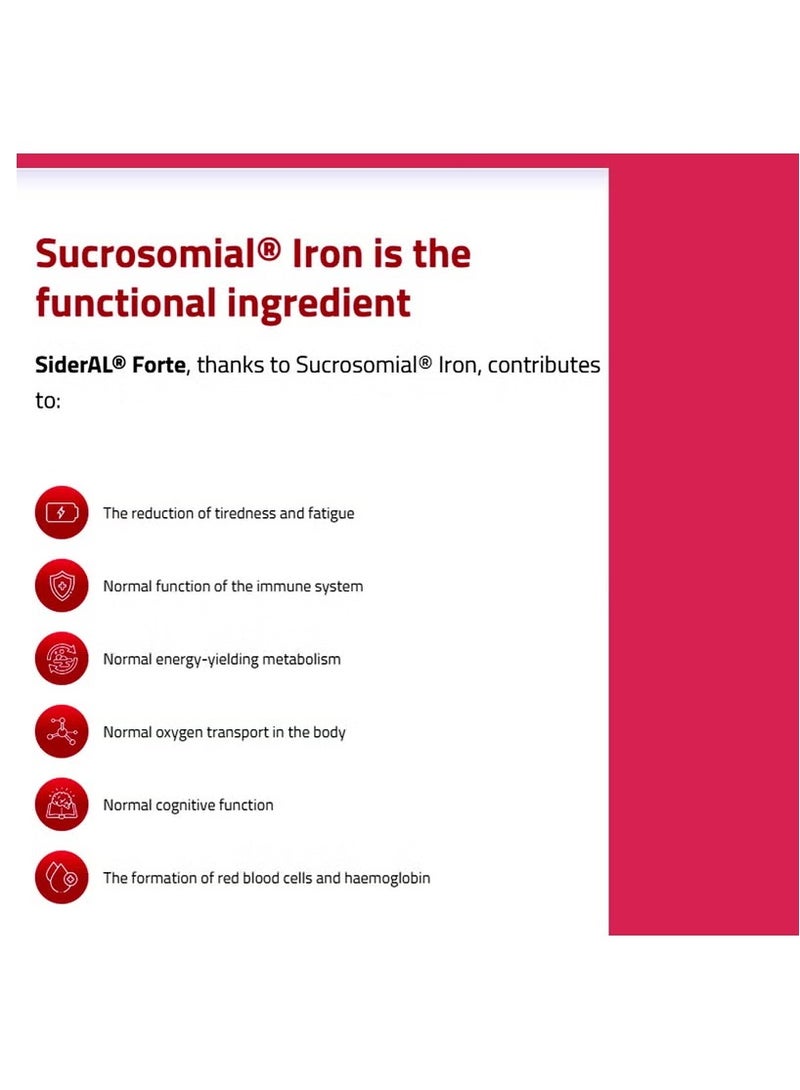 Sucrosomial® Iron is the functional ingredient

SiderAL® Forte, thanks to Sucrosomial® Iron, contributes to:

The reduction of tiredness and fatigue

Normal function of the immune system

Normal energy-yielding metabolism

Normal oxygen transport in the body

Normal cognitive function

The formation of red blood cells and haemoglobin